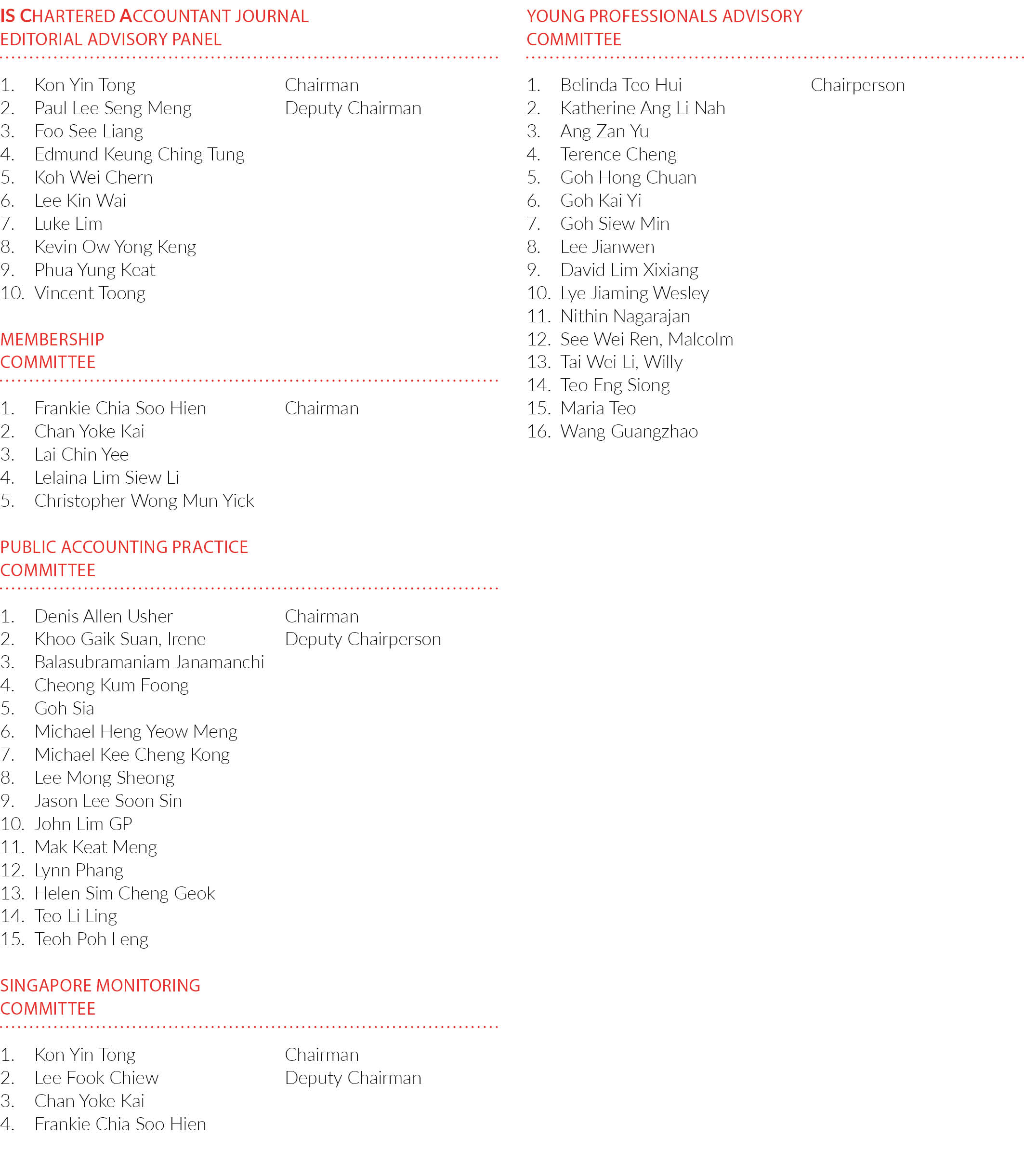 IS CHARTERED ACCOUNTANT JOURNAL EDITORIAL ADVISORY PANEL

1. Kon Yin Tong Chairman
2. Paul Lee Seng Meng Deputy Chairman
3. Foo See Liang
4. Edmund Keung Ching Tung
5. Koh Wei Chern
6. Lee Kin Wai
7. Luke Lim
8. Kevin Ow Yong Keng
9. Phua Yung Keat
10. Vincent Toong

MEMBERSHIP COMMITTEE

1. Frankie Chia Soo Hien Chairman
2. Chan Yoke Kai
3. Lai Chin Yee
4. Lelaina Lim Siew Li
5. Christopher Wong Mun Yick

PUBLIC ACCOUNTING PRACTICE COMMITTEE

1. Denis Allen Usher Chairman
2. Khoo Gaik Suan, Irene Deputy Chairperson
3. Balasubramaniam Janamanchi
4. Cheong Kum Foong
5. Goh Sia
6. Michael Heng Yeow Meng
7. Michael Kee Cheng Kong
8. Lee Mong Sheong
9. Jason Lee Soon Sin
10. John Lim GP
11. Mak Keat Meng
12. Lynn Phang
13. Helen Sim Cheng Geok
14. Teo Li Ling
15. Teoh Poh Leng

SINGAPORE MONITORING COMMITTEE

1. Kon Yin Tong Chairman
2. Lee Fook Chiew Deputy Chairman
3. Chan Yoke Kai
4. Frankie Chia Soo Hien

YOUNG PROFESSIONALS ADVISORY COMMITTEE

1. Belinda Teo Hui Chairperson
2. Katherine Ang Li Nah
3. Ang Zan Yu
4. Terence Cheng
5. Goh Hong Chuan
6. Goh Kai Yi
7. Goh Siew Min
8. Lee Jianwen
9. David Lim Xixiang
10. Lye Jiaming Wesley
11. Nithin Nagarajan
12. See Wei Ren, Malcolm
13. Tai Wei Li, Willy
14. Teo Eng Siong
15. Maria Teo
16. Wang Guangzhao